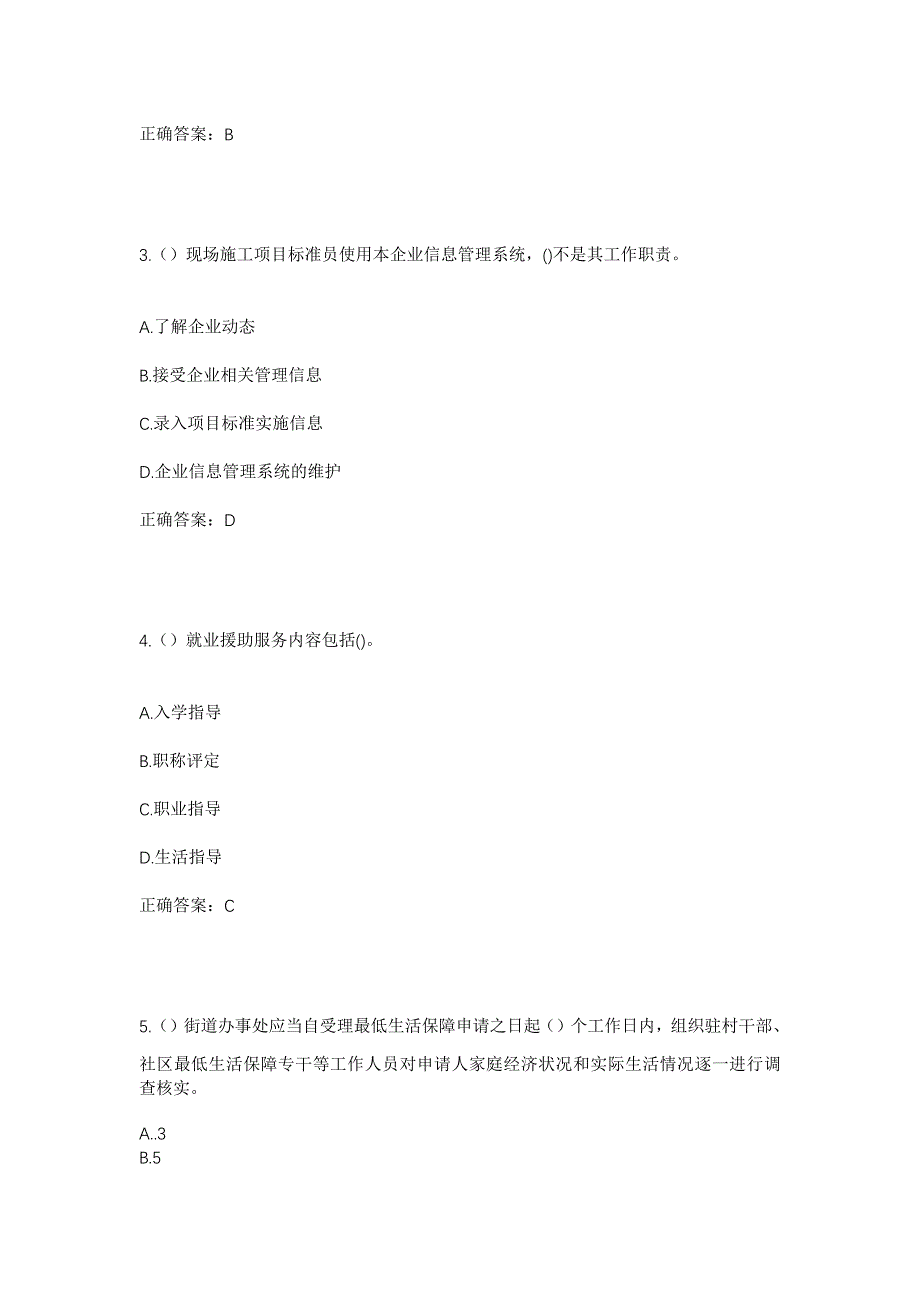 正确答案：B

3.（）现场施工项目标准员使用本企业信息管理系统，()不是其工作职责。

A.了解企业动态

B.接受企业相关管理信息

C.录入项目标准实施信息

D.企业信息管理系统的维护

正确答案：D

4.（）就业援助服务内容包括()。

A.入学指导

B.职称评定

C.职业指导

D.生活指导

正确答案：C

5.（）街道办事处应当自受理最低生活保障申请之日起（）个工作日内，组织驻村干部、社区最低生活保障专干等工作人员对申请人家庭经济状况和实际生活情况逐一进行调查核实。

A..3
B.5